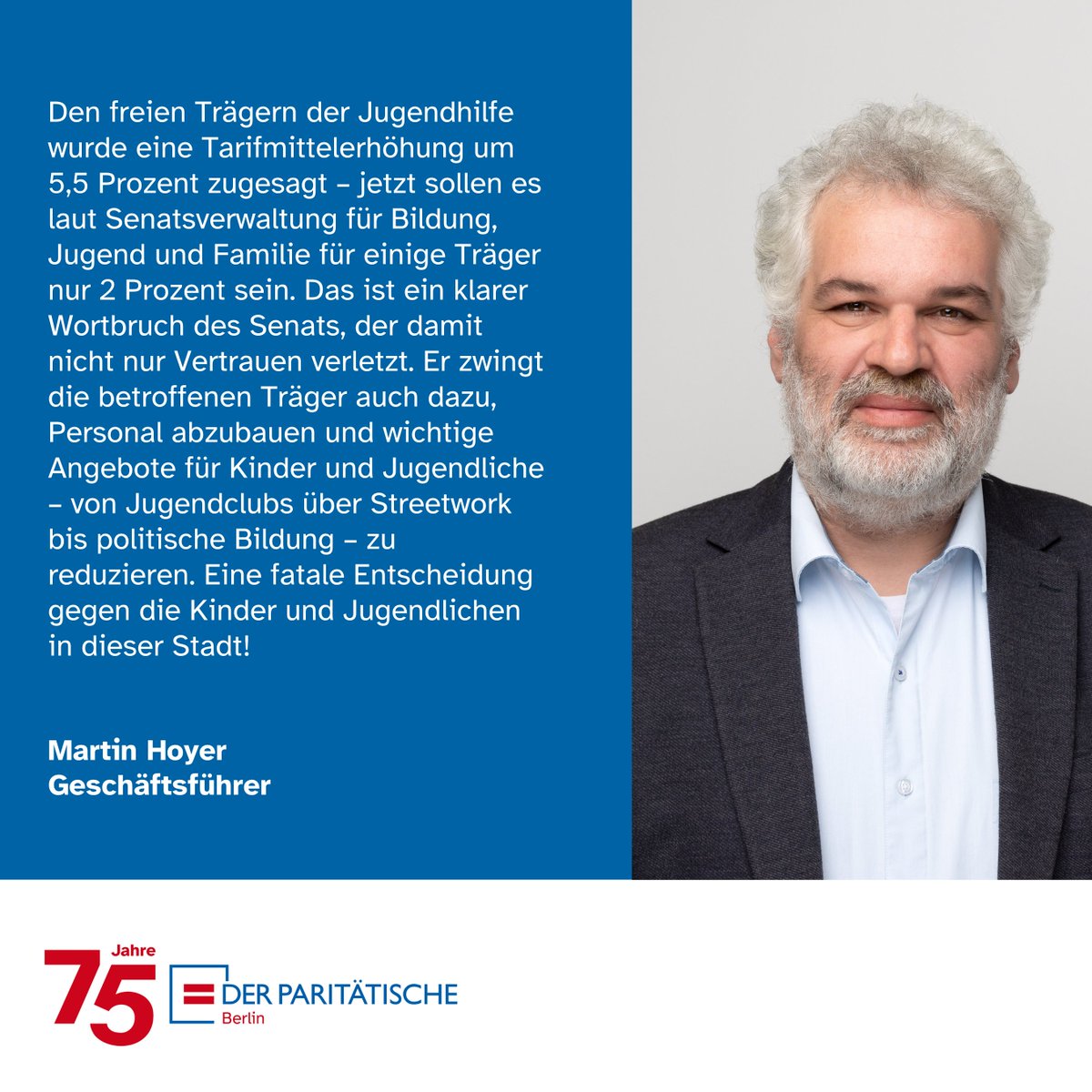 Den freien Trägern der Jugendhilfe wurde eine Tarifmittelerhöhung um 5,5 Prozent zugesagt – jetzt sollen es laut Senatsverwaltung für Bildung, Jugend und Familie für einige Träger nur 2 Prozent sein. Das ist ein klarer Wortbruch des Senats, der damit nicht nur Vertrauen verletzt. Er zwingt die betroffenen Träger auch dazu, Personal abzubauen und wichtige Angebote für Kinder und Jugendliche – von Jugendclubs über Streetwork bis politische Bildung – zu reduzieren. Eine fatale Entscheidung gegen die Kinder und Jugendlichen in dieser Stadt!

Martin Hoyer
Geschäftsführer

75 Jahre
DER PARITÄTISCHE
Berlin